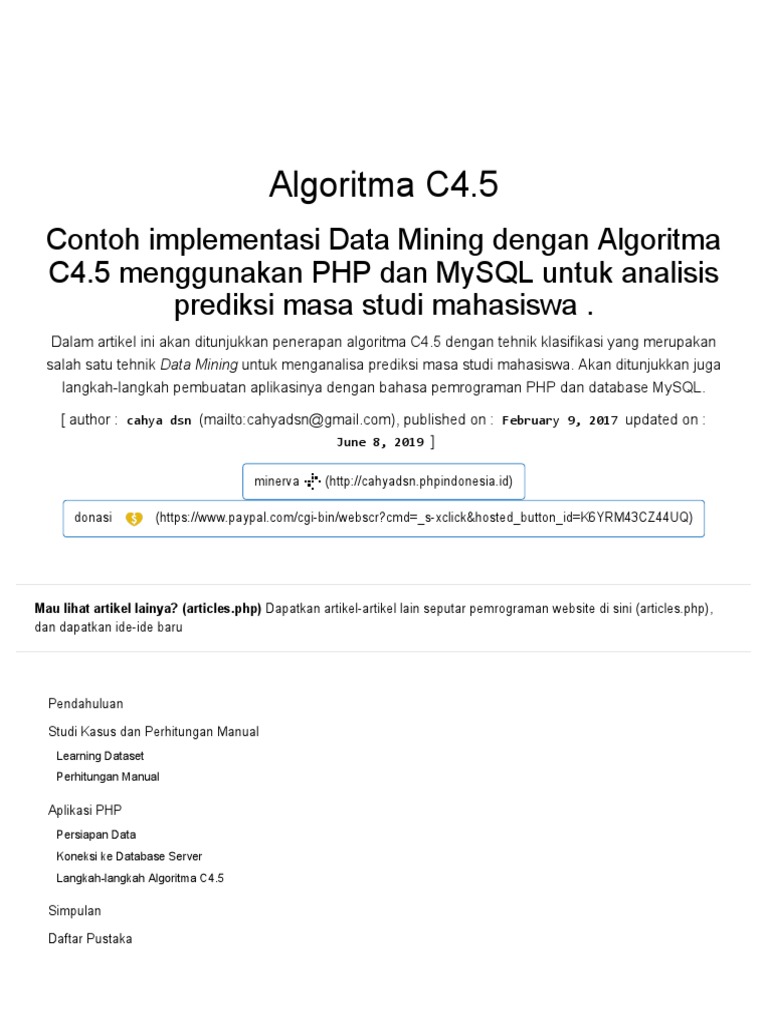 Algoritma C4.5

Contoh implementasi Data Mining dengan Algoritma C4.5 menggunakan PHP dan MySQL untuk analisis prediksi masa studi mahasiswa .

Dalam artikel ini akan ditunjukkan penerapan algoritma C4.5 dengan tehnik klasifikasi yang merupakan salah satu tehnik Data Mining untuk menganalisa prediksi masa studi mahasiswa. Akan ditunjukkan juga langkah-langkah pembuatan aplikasinya dengan bahasa pemrograman PHP dan database MySQL.

[ author : cahya dsn (mailto:cahyadsn@gmail.com), published on : February 9, 2017 updated on : June 8, 2019 ]

minerva (http://cahyadsn.phpindonesia.id)

donasi (https://www.paypal.com/cgi-bin/webscr?cmd=_s-xclick&hosted_button_id=K6YRM43CZ44UQ)

Mau lihat artikel lainya? (articles.php) Dapatkan artikel-artikel lain seputar pemrograman website di sini (articles.php), dan dapatkan ide-ide baru

Pendahuluan
Studi Kasus dan Perhitungan Manual
Learning Dataset
Perhitungan Manual
Aplikasi PHP
Persiapan Data
Koneksi ke Database Server
Langkah-langkah Algoritma C4.5
Simpulan
Daftar Pustaka